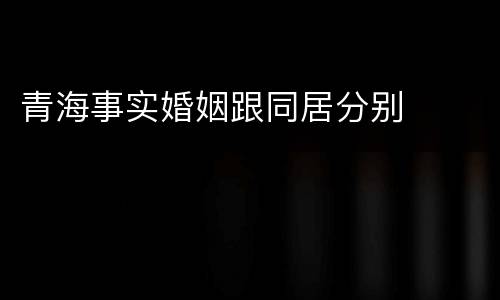 青海事实婚姻跟同居分别